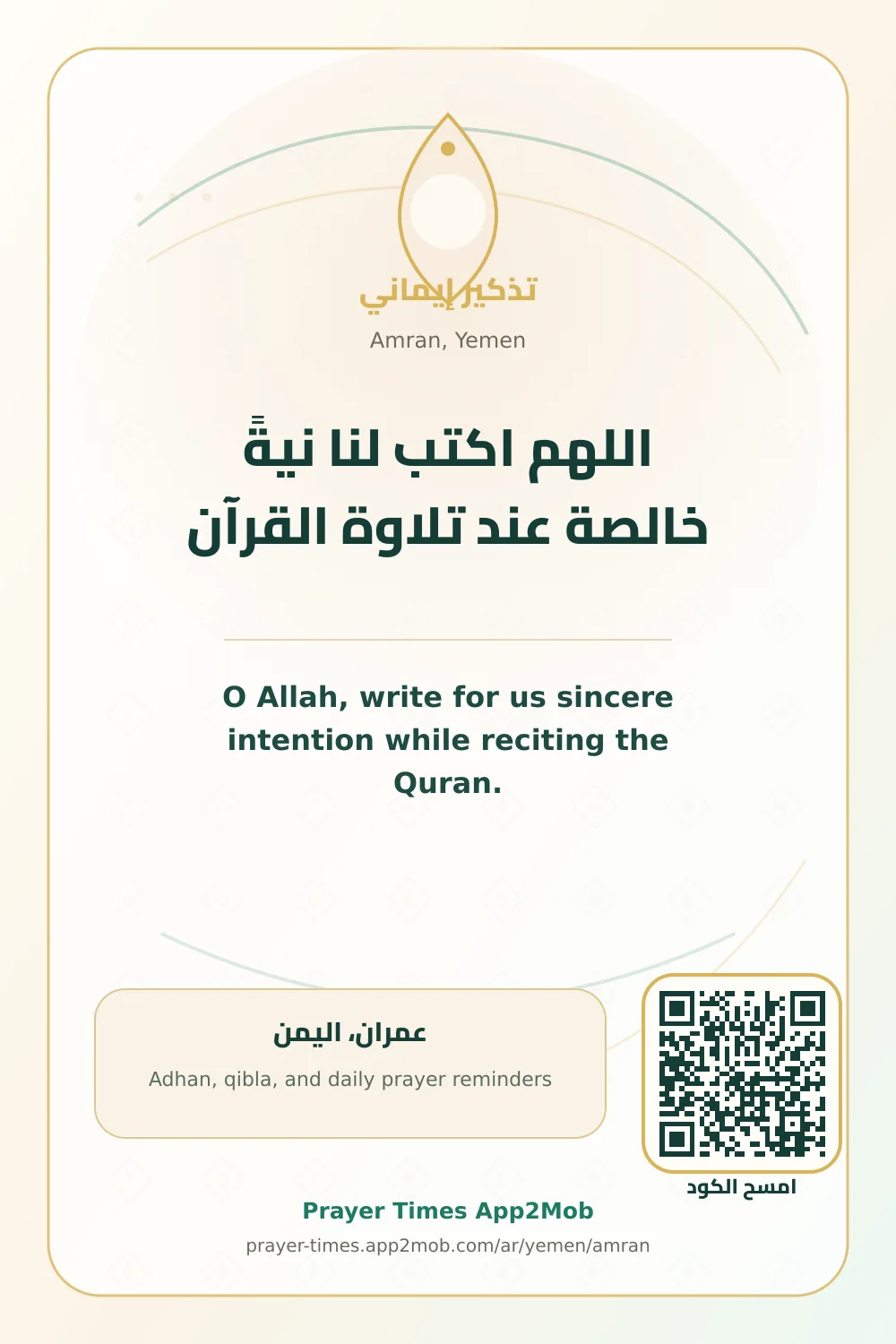 تذكير إيماني

Amran, Yemen

اللهم اكتب لنا نيةً خالصة عند تلاوة القرآن

O Allah, write for us sincere intention while reciting the Quran.

عمران، اليمن

Adhan, qibla, and daily prayer reminders

امسح الكود

Prayer Times App2Mob

prayer-times.app2mob.com/ar/yemen/amran